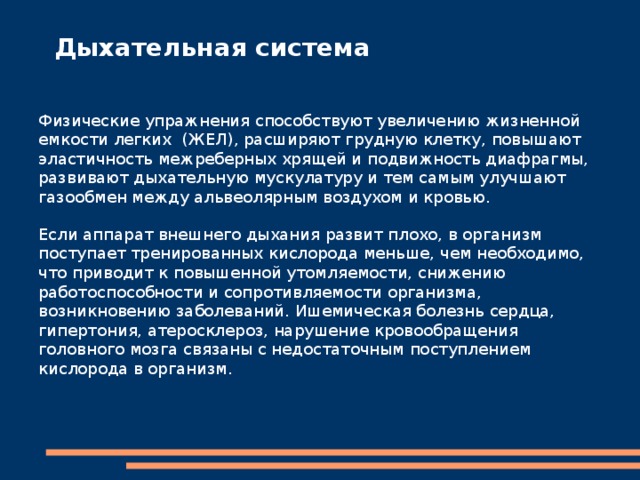 Дыхательная система

Физические упражнения способствуют увеличению жизненной емкости легких (ЖЕЛ), расширяют грудную клетку, повышают эластичность межреберных хрящей и подвижность диафрагмы, развивают дыхательную мускулатуру и тем самым улучшают газообмен между альвеолярным воздухом и кровью.

Если аппарат внешнего дыхания развит плохо, в организм поступает тренированных кислорода меньше, чем необходимо, что приводит к повышенной утомляемости, снижению работоспособности и сопротивляемости организма, возникновению заболеваний. Ишемическая болезнь сердца, гипертония, атеросклероз, нарушение кровообращения головного мозга связаны с недостаточным поступлением кислорода в организм.